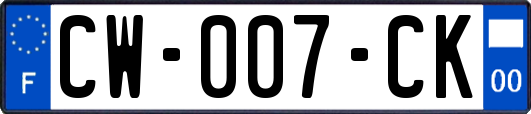 F
CW-007-CK
00